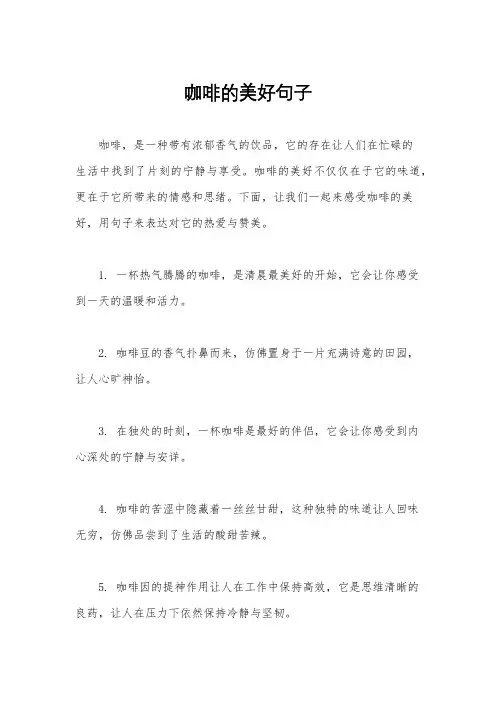 咖啡的美好句子

咖啡，是一种带有浓郁香气的饮品，它的存在让人们在忙碌的生活中找到了片刻的宁静与享受。咖啡的美好不仅仅在于它的味道，更在于它所带来的情感和思绪。下面，让我们一起来感受咖啡的美好，用句子来表达对它的热爱与赞美。

1. 一杯热气腾腾的咖啡，是清晨最美好的开始，它会让你感受到一天的温暖和活力。

2. 咖啡豆的香气扑鼻而来，仿佛置身于一片充满诗意的田园，让人心旷神怡。

3. 在独处的时刻，一杯咖啡是最好的伴侣，它会让你感受到内心深处的宁静与安详。

4. 咖啡的苦涩中隐藏着一丝丝甘甜，这种独特的味道让人回味无穷，仿佛品尝到了生活的酸甜苦辣。

5. 咖啡因的提神作用让人在工作中保持高效，它是思维清晰的良药，让人在压力下依然保持冷静与坚韧。